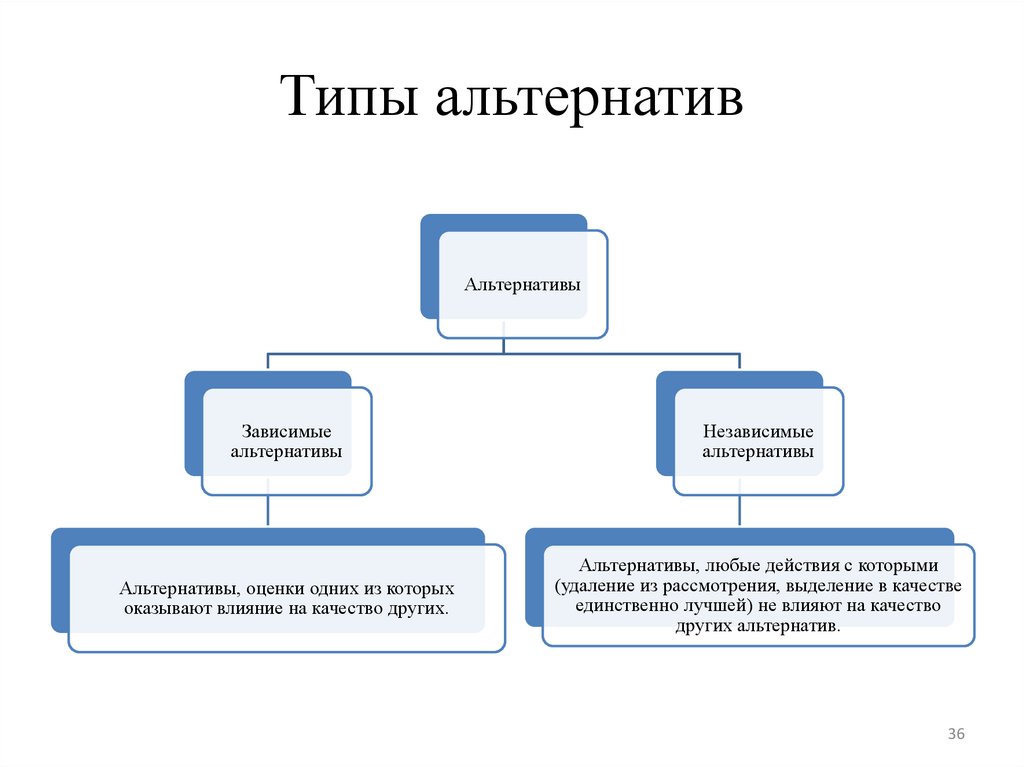 Типы альтернатив

Альтернативы

Зависимые альтернативы

Независимые альтернативы

Альтернативы, оценки одних из которых оказывают влияние на качество других.

Альтернативы, любые действия с которыми (удаление из рассмотрения, выделение в качестве единственно лучшей) не влияют на качество других альтернатив.

36